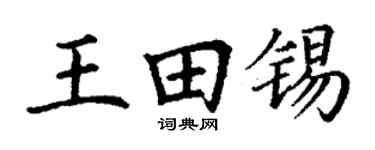 王田锡
词典网